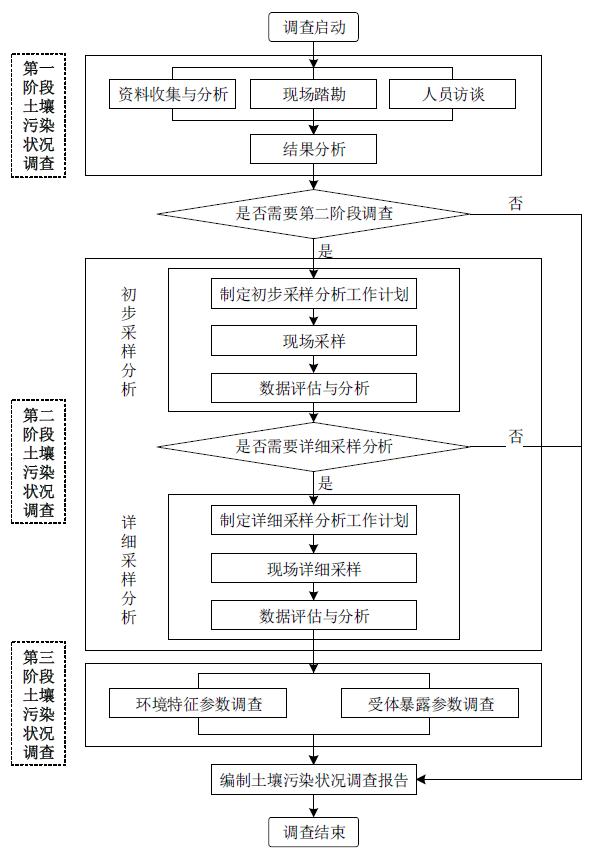 调查启动

第一阶段土壤污染状况调查

资料收集与分析
现场踏勘
人员访谈

结果分析

是否需要第二阶段调查

否

是

第二阶段土壤污染状况调查

初步采样分析

制定初步采样分析工作计划
现场采样
数据评估与分析

是否需要详细采样分析

否

是

详细采样分析

制定详细采样分析工作计划
现场详细采样
数据评估与分析

第三阶段土壤污染状况调查

环境特征参数调查
受体暴露参数调查

编制土壤污染状况调查报告

调查结束